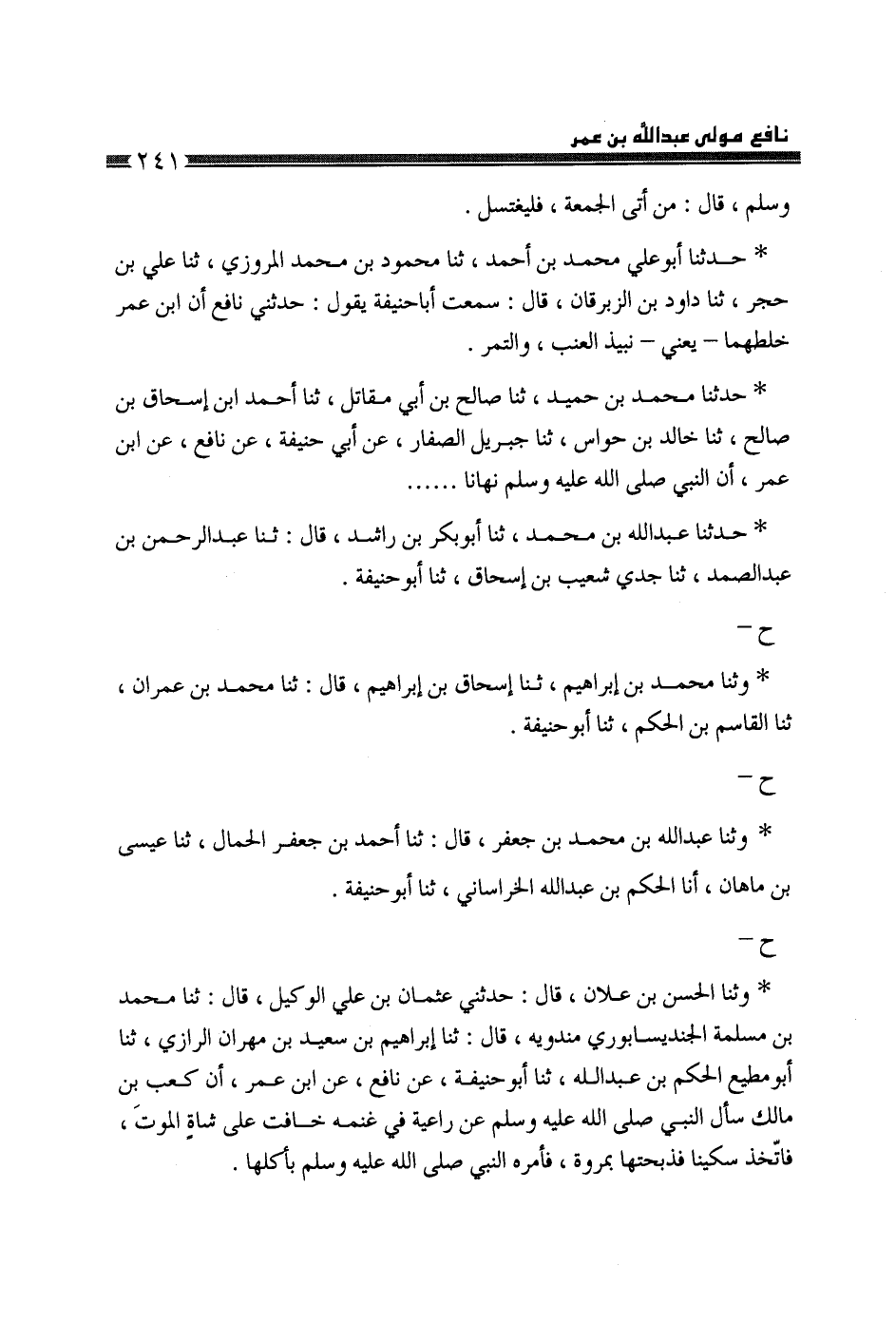 نافع مولى عبدالله بن عمر

٢٤١

وسلم ، قال : من أتى الجمعة ، فليغتسل .

* حدثنا أبوعلي محمد بن أحمد ، ثنا محمود بن محمد المروزي ، ثنا علي بن حجر ، ثنا داود بن الزبرقان ، قال : سمعت أباحنيفة يقول : حدثني نافع أن ابن عمر خلطهما – يعني – نبيذ العنب ، والتمر .

* حدثنا محمد بن حميد ، ثنا صالح بن أبي مقاتل ، ثنا أحمد ابن إسحاق بن صالح ، ثنا خالد بن حواس ، ثنا جبريل الصفار ، عن أبي حنيفة ، عن نافع ، عن ابن عمر ، أن النبي صلى الله عليه وسلم نهانا ......

* حدثنا عبدالله بن محمد ، ثنا أبوبكر بن راشد ، قال : ثنا عبدالرحمن بن عبدالصمد ، ثنا جدي شعيب بن إسحاق ، ثنا أبوحنيفة .

ح –

* وثنا محمد بن إبراهيم ، ثنا إسحاق بن إبراهيم ، قال : ثنا محمد بن عمران ، ثنا القاسم بن الحكم ، ثنا أبوحنيفة .

ح –

* وثنا عبدالله بن محمد بن جعفر ، قال : ثنا أحمد بن جعفر الحمال ، ثنا عيسى بن ماهان ، أنا الحكم بن عبدالله الخراساني ، ثنا أبوحنيفة .

ح –

* وثنا الحسن بن علان ، قال : حدثني عثمان بن علي الوكيل ، قال : ثنا محمد بن مسلمة الجنديسابوري مندويه ، قال : ثنا إبراهيم بن سعيد بن مهران الرازي ، ثنا أبومطيع الحكم بن عبدالله ، ثنا أبوحنيفة ، عن نافع ، عن ابن عمر ، أن كعب بن مالك سأل النبي صلى الله عليه وسلم عن راعية في غنمه خافت على شاةٍ الموتَ ، فاتّخذ سكينا فذبحتها بمروة ، فأمره النبي صلى الله عليه وسلم بأكلها .